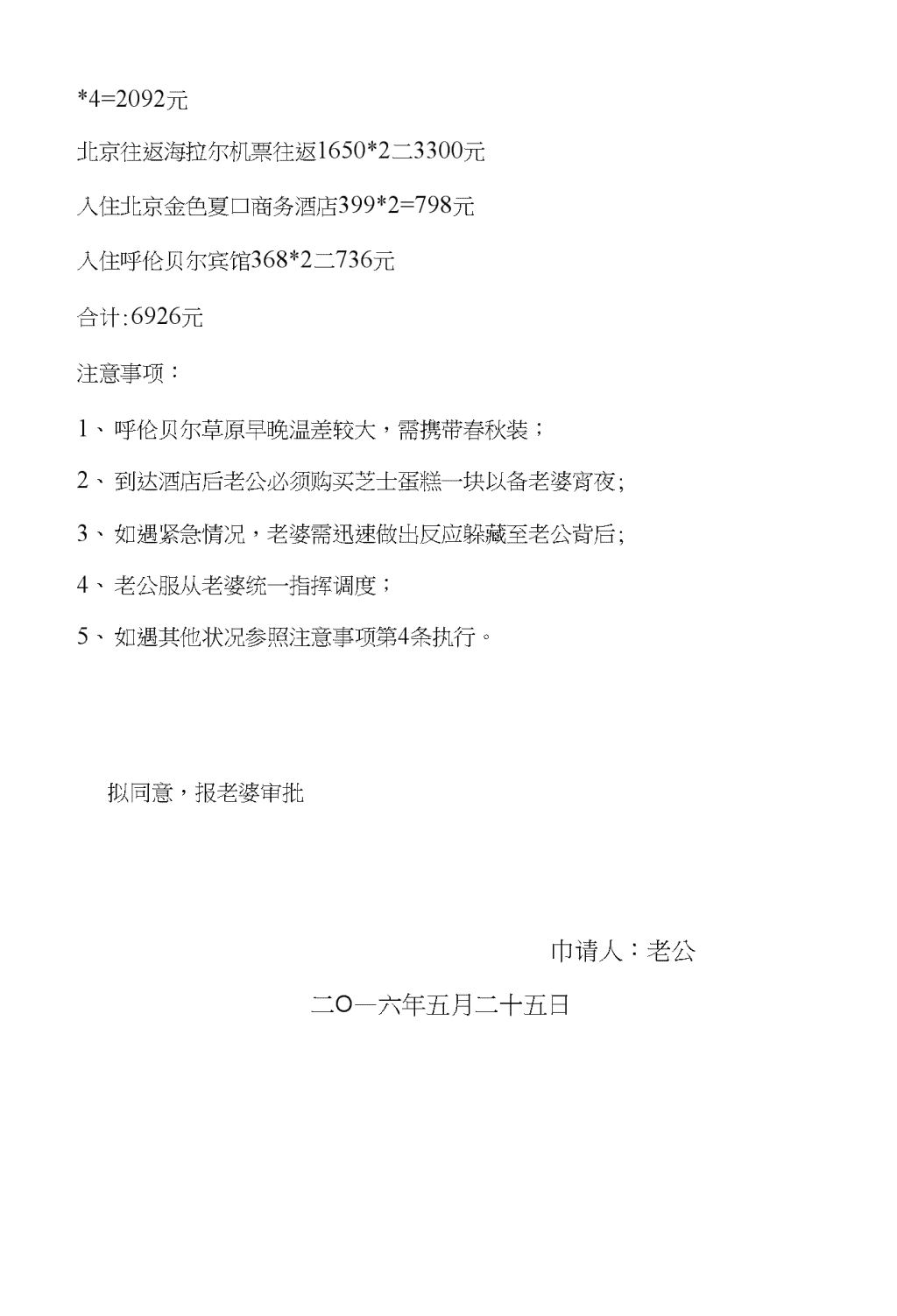 *4=2092元

北京往返海拉尔机票往返1650*2二3300元

入住北京金色夏口商务酒店399*2=798元

入住呼伦贝尔宾馆368*2二736元

合计:6926元

注意事项：

1、呼伦贝尔草原早晚温差较大，需携带春秋装；

2、到达酒店后老公必须购买芝士蛋糕一块以备老婆宵夜;

3、如遇紧急情况，老婆需迅速做出反应躲藏至老公背后;

4、老公服从老婆统一指挥调度；

5、如遇其他状况参照注意事项第4条执行。

拟同意，报老婆审批

巾请人：老公

二O一六年五月二十五日